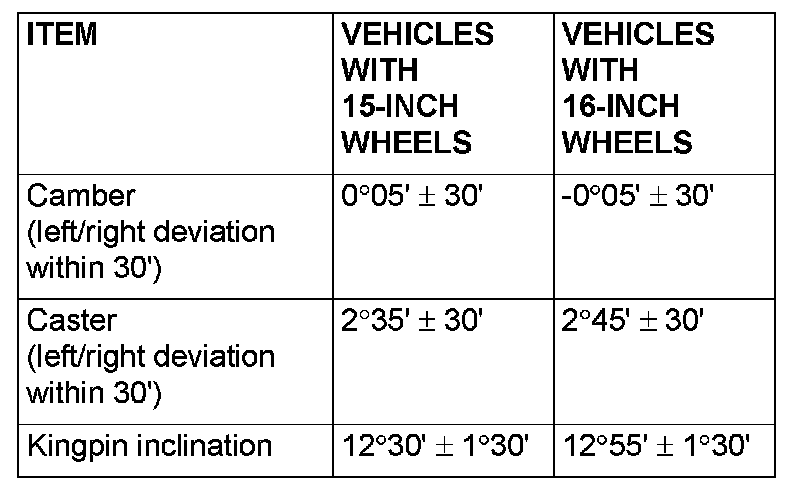 | ITEM | VEHICLES WITH 15-INCH WHEELS | VEHICLES WITH 16-INCH WHEELS |
|---|---|---|
| Camber (left/right deviation within 30') | 0°05' ± 30' | -0°05' ± 30' |
| Caster (left/right deviation within 30') | 2°35' ± 30' | 2°45' ± 30' |
| Kingpin inclination | 12°30' ± 1°30' | 12°55' ± 1°30' |